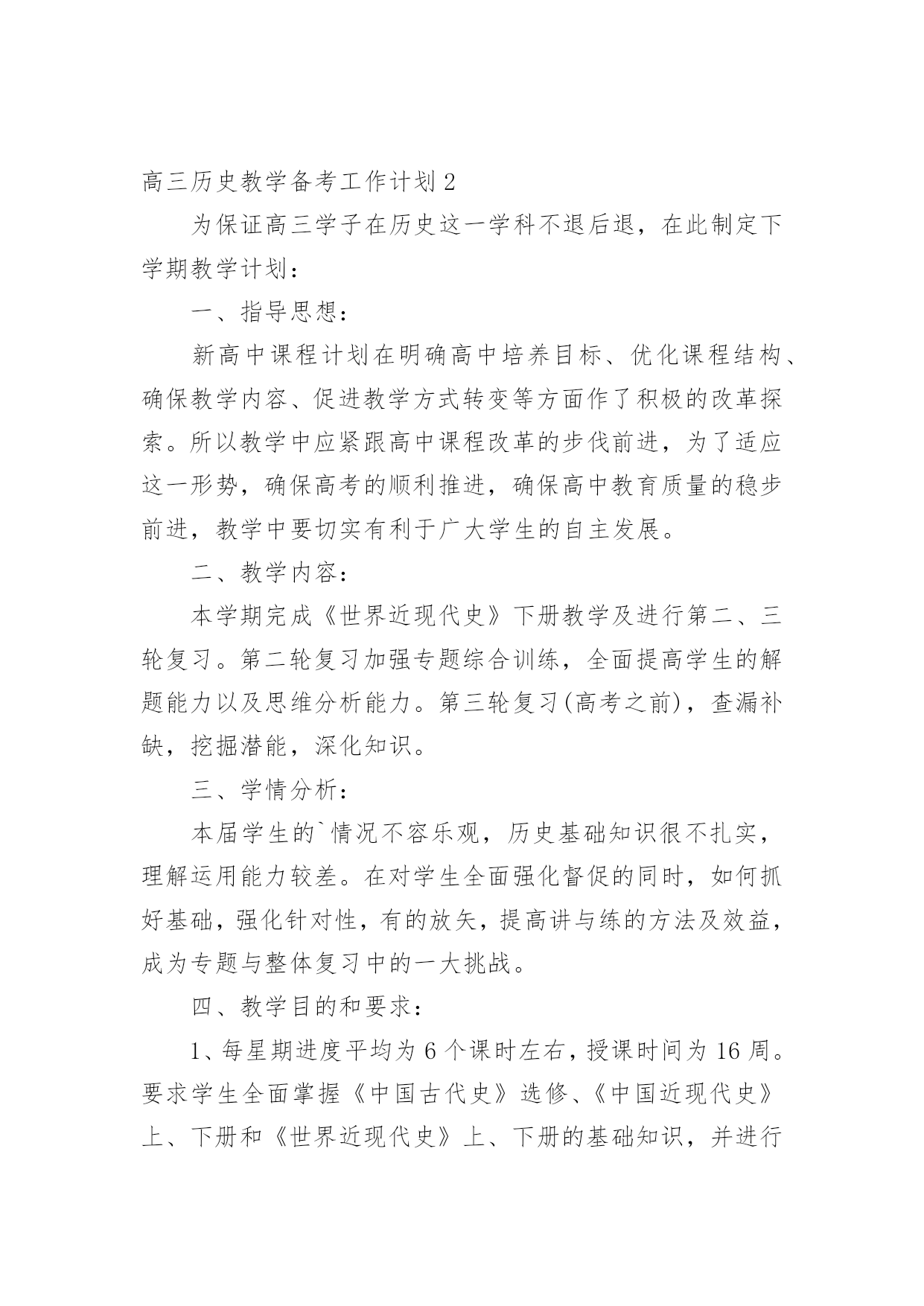 高三历史教学备考工作计划 2

为保证高三学子在历史这一学科不退后退，在此制定下学期教学计划：

一、指导思想：

新高中课程计划在明确高中培养目标、优化课程结构、确保教学内容、促进教学方式转变等方面作了积极的改革探索。所以教学中应紧跟高中课程改革的步伐前进，为了适应这一形势，确保高考的顺利推进，确保高中教育质量的稳步前进，教学中要切实有利于广大学生的自主发展。

二、教学内容：

本学期完成《世界近现代史》下册教学及进行第二、三轮复习。第二轮复习加强专题综合训练，全面提高学生的解题能力以及思维分析能力。第三轮复习(高考之前)，查漏补缺，挖掘潜能，深化知识。

三、学情分析：

本届学生的`情况不容乐观，历史基础知识很不扎实，理解运用能力较差。在对学生全面强化督促的同时，如何抓好基础，强化针对性，有的放矢，提高讲与练的方法及效益，成为专题与整体复习中的一大挑战。

四、教学目的和要求：

1、每星期进度平均为 6 个课时左右，授课时间为 16 周。要求学生全面掌握《中国古代史》选修、《中国近现代史》上、下册和《世界近现代史》上、下册的基础知识，并进行